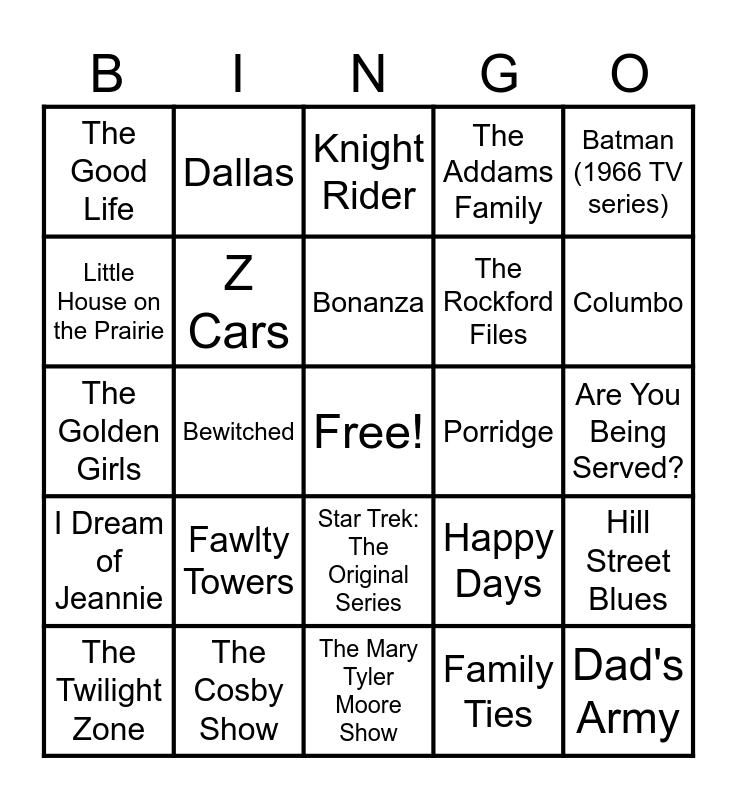 | B | I | N | G | O |
|---|---|---|---|---|
| The Good Life | Dallas | Knight Rider | The Addams Family | Batman (1966 TV series) |
| Little House on the Prairie | Z Cars | Bonanza | The Rockford Files | Columbo |
| The Golden Girls | Bewitched | Free! | Porridge | Are You Being Served? |
| I Dream of Jeannie | Fawlty Towers | Star Trek: The Original Series | Happy Days | Hill Street Blues |
| The Twilight Zone | The Cosby Show | The Mary Tyler Moore Show | Family Ties | Dad's Army |